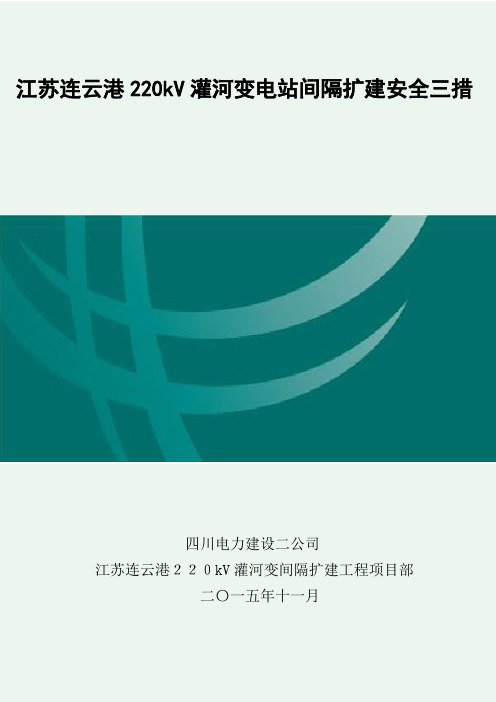 江苏连云港 220kV 灌河变电站间隔扩建安全三措

四川电力建设二公司

江苏连云港２２０kV 灌河变间隔扩建工程项目部

二〇一五年十一月